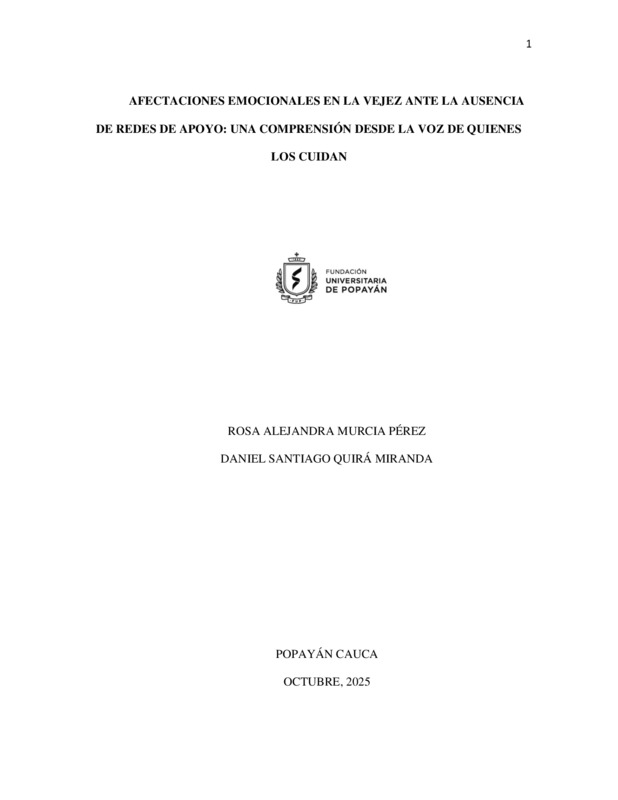 1

AFECTACIONES EMOCIONALES EN LA VEJEZ ANTE LA AUSENCIA DE REDES DE APOYO: UNA COMPRENSIÓN DESDE LA VOZ DE QUIENES LOS CUIDAN

FUNDACIÓN
UNIVERSITARIA
DE POPAYÁN

ROSA ALEJANDRA MURCIA PÉREZ

DANIEL SANTIAGO QUIRÁ MIRANDA

POPAYÁN CAUCA

OCTUBRE, 2025